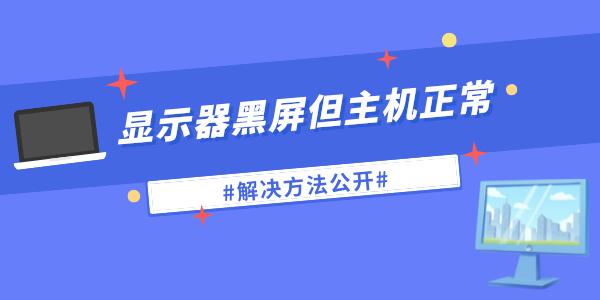 显示器黑屏但主机正常

#解决方法公开#